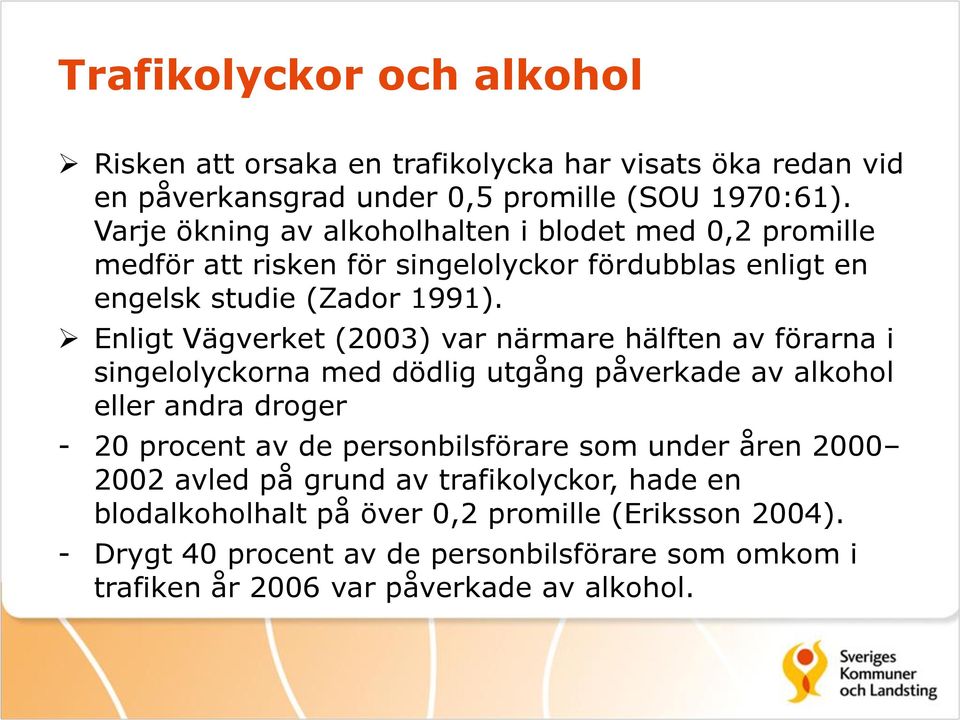 Trafikolyckor och alkohol

➢ Risken att orsaka en trafikolycka har visats öka redan vid en påverkansgrad under 0,5 promille (SOU 1970:61). Varje ökning av alkoholhalten i blodet med 0,2 promille medför att risken för singelolyckor fördubblas enligt en engelsk studie (Zador 1991).

➢ Enligt Vägverket (2003) var närmare hälften av förarna i singelolyckorna med dödlig utgång påverkade av alkohol eller andra droger

- 20 procent av de personbilsförare som under åren 2000–2002 avled på grund av trafikolyckor, hade en blodalkoholhalt på över 0,2 promille (Eriksson 2004).

- Drygt 40 procent av de personbilsförare som omkom i trafiken år 2006 var påverkade av alkohol.

Sveriges Kommuner och Landsting